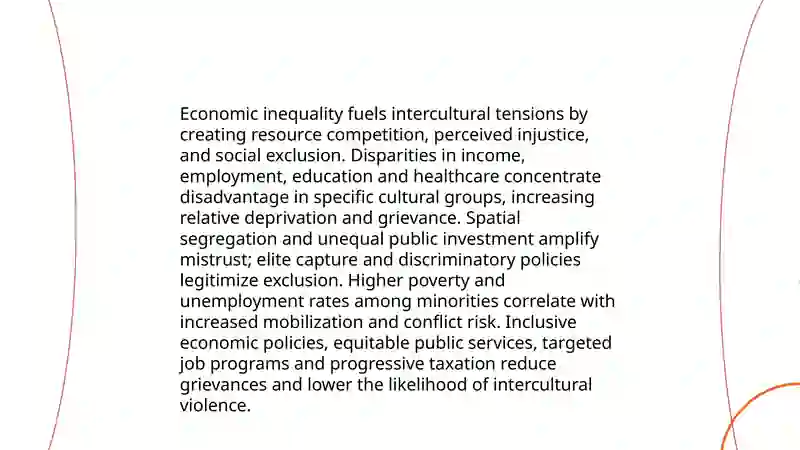 Economic inequality fuels intercultural tensions by creating resource competition, perceived injustice, and social exclusion. Disparities in income, employment, education and healthcare concentrate disadvantage in specific cultural groups, increasing relative deprivation and grievance. Spatial segregation and unequal public investment amplify mistrust; elite capture and discriminatory policies legitimize exclusion. Higher poverty and unemployment rates among minorities correlate with increased mobilization and conflict risk. Inclusive economic policies, equitable public services, targeted job programs and progressive taxation reduce grievances and lower the likelihood of intercultural violence.